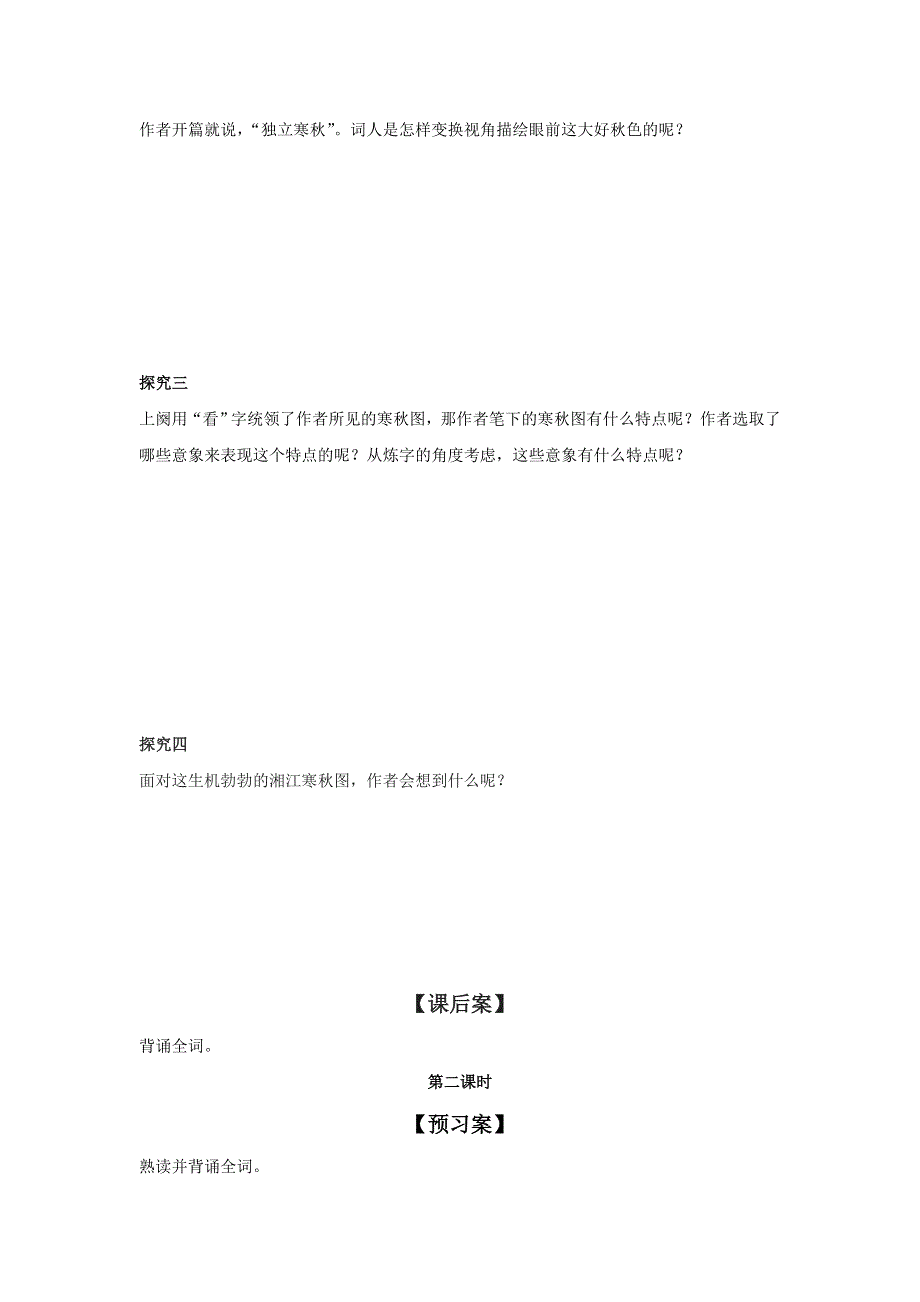 作者开篇就说，“独立寒秋”。词人是怎样变换视角描绘眼前这大好秋色的呢？

探究三
上阕用“看”字统领了作者所见的寒秋图，那作者笔下的寒秋图有什么特点呢？作者选取了哪些意象来表现这个特点的呢？从炼字的角度考虑，这些意象有什么特点呢？

探究四
面对这生机勃勃的湘江寒秋图，作者会想到什么呢？

【课后案】
背诵全词。

第二课时

【预习案】
熟读并背诵全词。